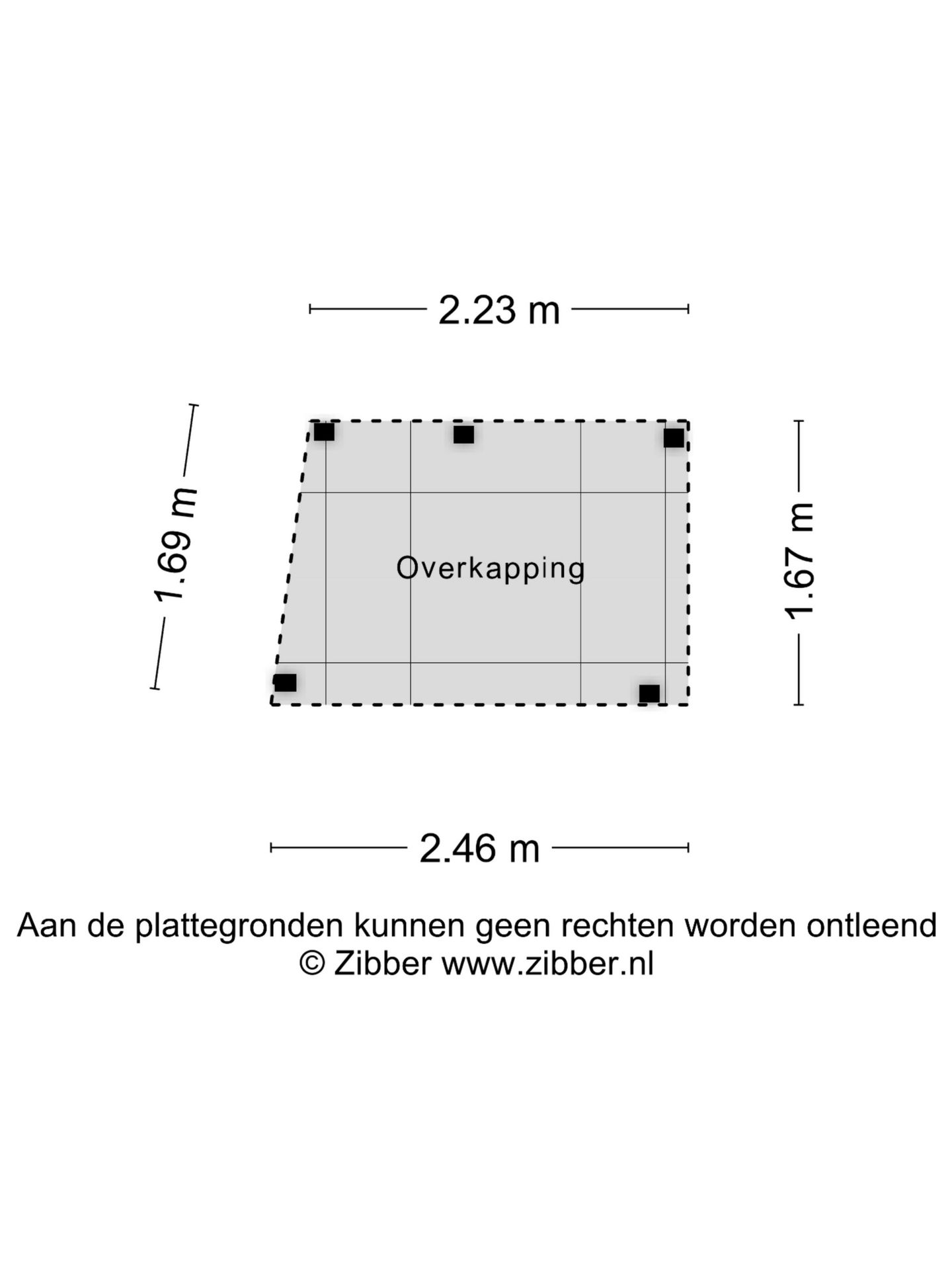 2.23 m

1.69 m

Overkapping

1.67 m

2.46 m

Aan de plattegronden kunnen geen rechten worden ontleend
© Zibber www.zibber.nl